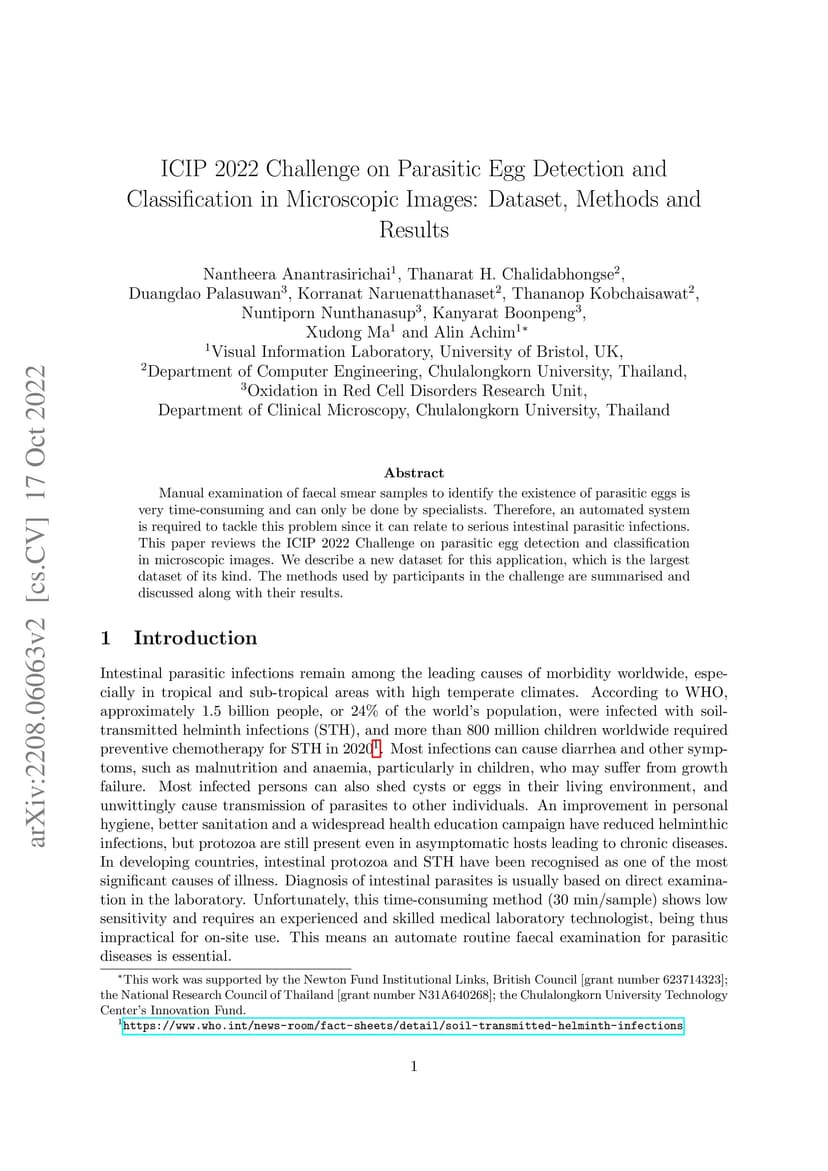 arXiv:2208.06063v2 [cs.CV] 17 Oct 2022

ICIP 2022 Challenge on Parasitic Egg Detection and Classification in Microscopic Images: Dataset, Methods and Results

Nantheera Anantrasirichai$^1$, Thanarat H. Chalidabhongse$^2$, Duangdao Palasuwan$^3$, Korranat Naruenatthanaset$^2$, Thananop Kobchaisawat$^2$, Nuntiporn Nunthanasup$^3$, Kanyarat Boonpeng$^3$, Xudong Ma$^1$ and Alin Achim$^{1*}$
$^1$Visual Information Laboratory, University of Bristol, UK,
$^2$Department of Computer Engineering, Chulalongkorn University, Thailand,
$^3$Oxidation in Red Cell Disorders Research Unit,
Department of Clinical Microscopy, Chulalongkorn University, Thailand

Abstract

Manual examination of faecal smear samples to identify the existence of parasitic eggs is very time-consuming and can only be done by specialists. Therefore, an automated system is required to tackle this problem since it can relate to serious intestinal parasitic infections. This paper reviews the ICIP 2022 Challenge on parasitic egg detection and classification in microscopic images. We describe a new dataset for this application, which is the largest dataset of its kind. The methods used by participants in the challenge are summarised and discussed along with their results.

1 Introduction

Intestinal parasitic infections remain among the leading causes of morbidity worldwide, especially in tropical and sub-tropical areas with high temperate climates. According to WHO, approximately 1.5 billion people, or 24% of the world's population, were infected with soil-transmitted helminth infections (STH), and more than 800 million children worldwide required preventive chemotherapy for STH in 2020$^1$. Most infections can cause diarrhea and other symptoms, such as malnutrition and anaemia, particularly in children, who may suffer from growth failure. Most infected persons can also shed cysts or eggs in their living environment, and unwittingly cause transmission of parasites to other individuals. An improvement in personal hygiene, better sanitation and a widespread health education campaign have reduced helminthic infections, but protozoa are still present even in asymptomatic hosts leading to chronic diseases. In developing countries, intestinal protozoa and STH have been recognised as one of the most significant causes of illness. Diagnosis of intestinal parasites is usually based on direct examination in the laboratory. Unfortunately, this time-consuming method (30 min/sample) shows low sensitivity and requires an experienced and skilled medical laboratory technologist, being thus impractical for on-site use. This means an automate routine faecal examination for parasitic diseases is essential.

$^*$This work was supported by the Newton Fund Institutional Links, British Council [grant number 623714323]; the National Research Council of Thailand [grant number N31A640268]; the Chulalongkorn University Technology Center's Innovation Fund.
$^1$https://www.who.int/news-room/fact-sheets/detail/soil-transmitted-helminth-infections

1